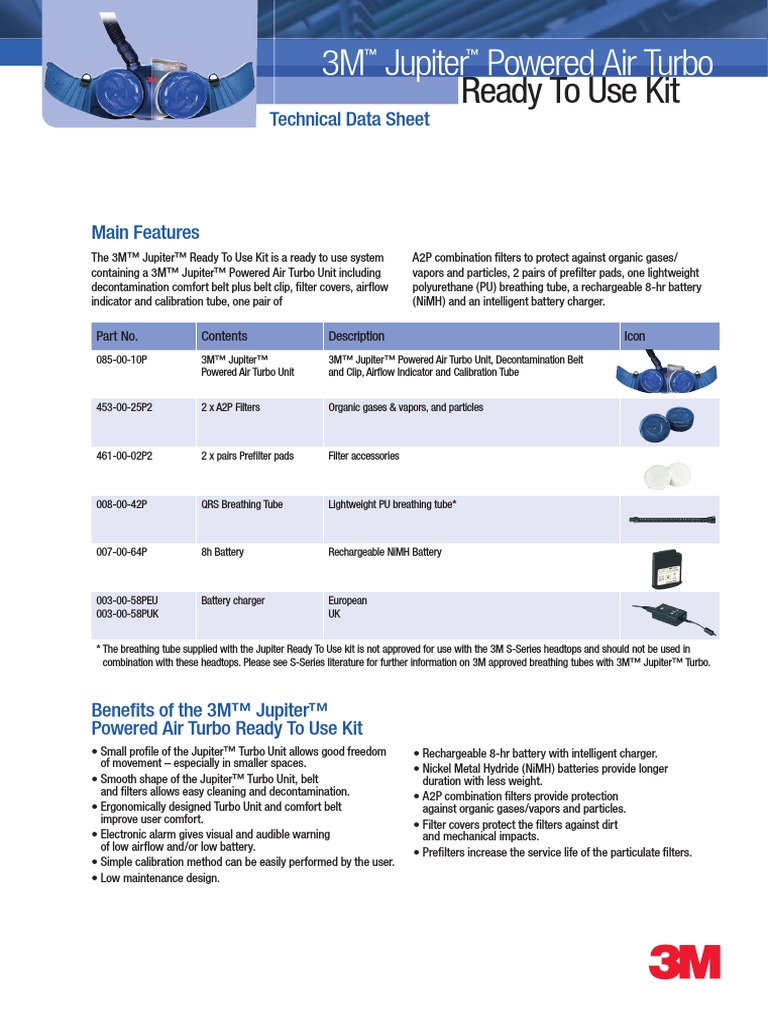 3M™ Jupiter™ Powered Air Turbo
Ready To Use Kit

Technical Data Sheet

Main Features

The 3M™ Jupiter™ Ready To Use Kit is a ready to use system containing a 3M™ Jupiter™ Powered Air Turbo Unit including decontamination comfort belt plus belt clip, filter covers, airflow indicator and calibration tube, one pair of

A2P combination filters to protect against organic gases/ vapors and particles, 2 pairs of prefilter pads, one lightweight polyurethane (PU) breathing tube, a rechargeable 8-hr battery (NiMH) and an intelligent battery charger.

| Part No. | Contents | Description | Icon |
|---|---|---|---|
| 085-00-10P | 3M™ Jupiter™ Powered Air Turbo Unit | 3M™ Jupiter™ Powered Air Turbo Unit, Decontamination Belt and Clip, Airflow Indicator and Calibration Tube | |
| 453-00-25P2 | 2 x A2P Filters | Organic gases & vapors, and particles | |
| 461-00-02P2 | 2 x pairs Prefilter pads | Filter accessories | |
| 008-00-42P | QRS Breathing Tube | Lightweight PU breathing tube* | |
| 007-00-64P | 8h Battery | Rechargeable NiMH Battery | |
| 003-00-58PEU 003-00-58PUK | Battery charger | European UK | |

* The breathing tube supplied with the Jupiter Ready To Use kit is not approved for use with the 3M S-Series headtops and should not be used in combination with these headtops. Please see S-Series literature for further information on 3M approved breathing tubes with 3M™ Jupiter™ Turbo.

Benefits of the 3M™ Jupiter™ Powered Air Turbo Ready To Use Kit

• Small profile of the Jupiter™ Turbo Unit allows good freedom of movement – especially in smaller spaces.
• Smooth shape of the Jupiter™ Turbo Unit, belt and filters allows easy cleaning and decontamination.
• Ergonomically designed Turbo Unit and comfort belt improve user comfort.
• Electronic alarm gives visual and audible warning of low airflow and/or low battery.
• Simple calibration method can be easily performed by the user.
• Low maintenance design.

• Rechargeable 8-hr battery with intelligent charger.
• Nickel Metal Hydride (NiMH) batteries provide longer duration with less weight.
• A2P combination filters provide protection against organic gases/vapors and particles.
• Filter covers protect the filters against dirt and mechanical impacts.
• Prefilters increase the service life of the particulate filters.

3M